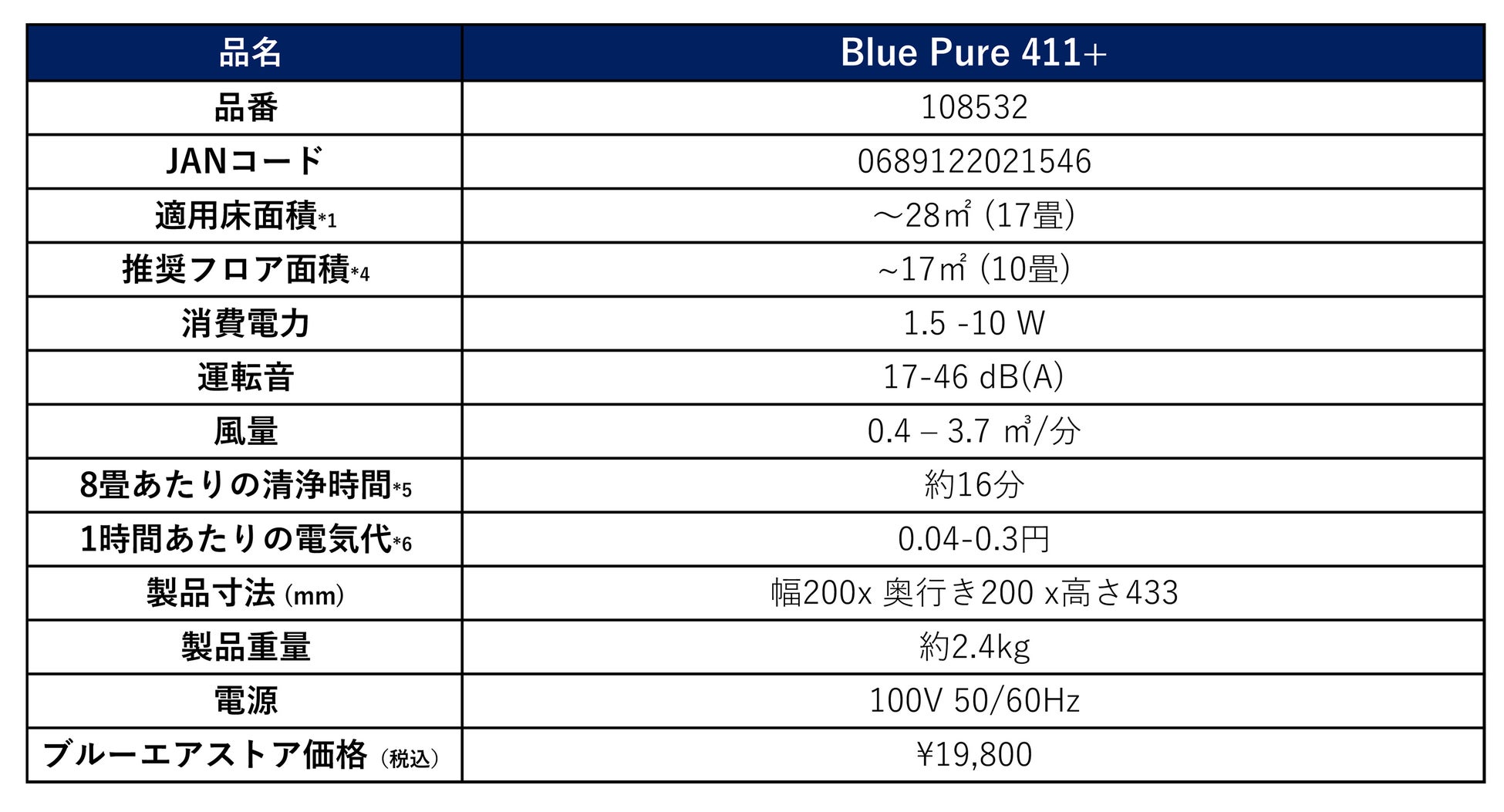 | 品名 | Blue Pure 411+ |
|---|---|
| 品番 | 108532 |
| JANコード | 0689122021546 |
| 適用床面積*1 | ～28㎡ (17畳) |
| 推奨フロア面積*4 | ~17㎡ (10畳) |
| 消費電力 | 1.5 -10 W |
| 運転音 | 17-46 dB(A) |
| 風量 | 0.4 – 3.7 ㎥/分 |
| 8畳あたりの清浄時間*5 | 約16分 |
| 1時間あたりの電気代*6 | 0.04-0.3円 |
| 製品寸法 (mm) | 幅200x 奥行き200 x高さ433 |
| 製品重量 | 約2.4kg |
| 電源 | 100V 50/60Hz |
| ブルーエアストア価格 (税込) | ¥19,800 |